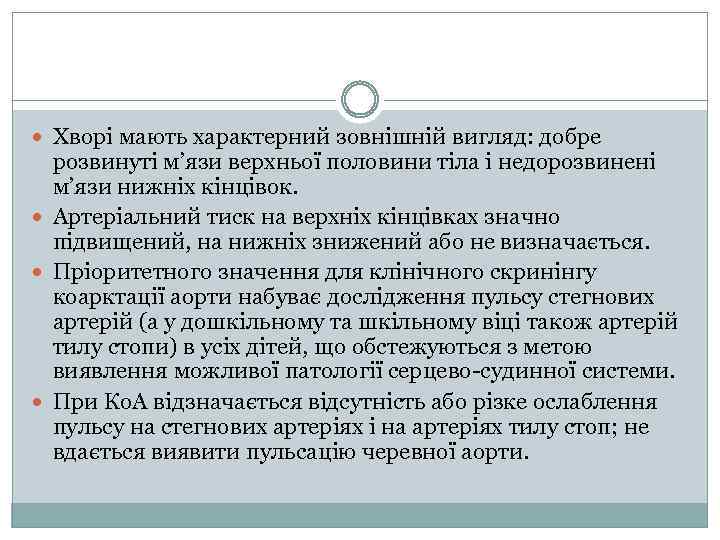 Хворі мають характерний зовнішній вигляд: добре розвинуті м’язи верхньої половини тіла і недорозвинені м’язи нижніх кінцівок.

Артеріальний тиск на верхніх кінцівках значно підвищений, на нижніх знижений або не визначається.

Пріоритетного значення для клінічного скринінгу коарктації аорти набуває дослідження пульсу стегнових артерій (а у дошкільному та шкільному віці також артерій тилу стопи) в усіх дітей, що обстежуються з метою виявлення можливої патології серцево-судинної системи.

При КоА відзначається відсутність або різке ослаблення пульсу на стегнових артеріях і на артеріях тилу стоп; не вдається виявити пульсацію черевної аорти.